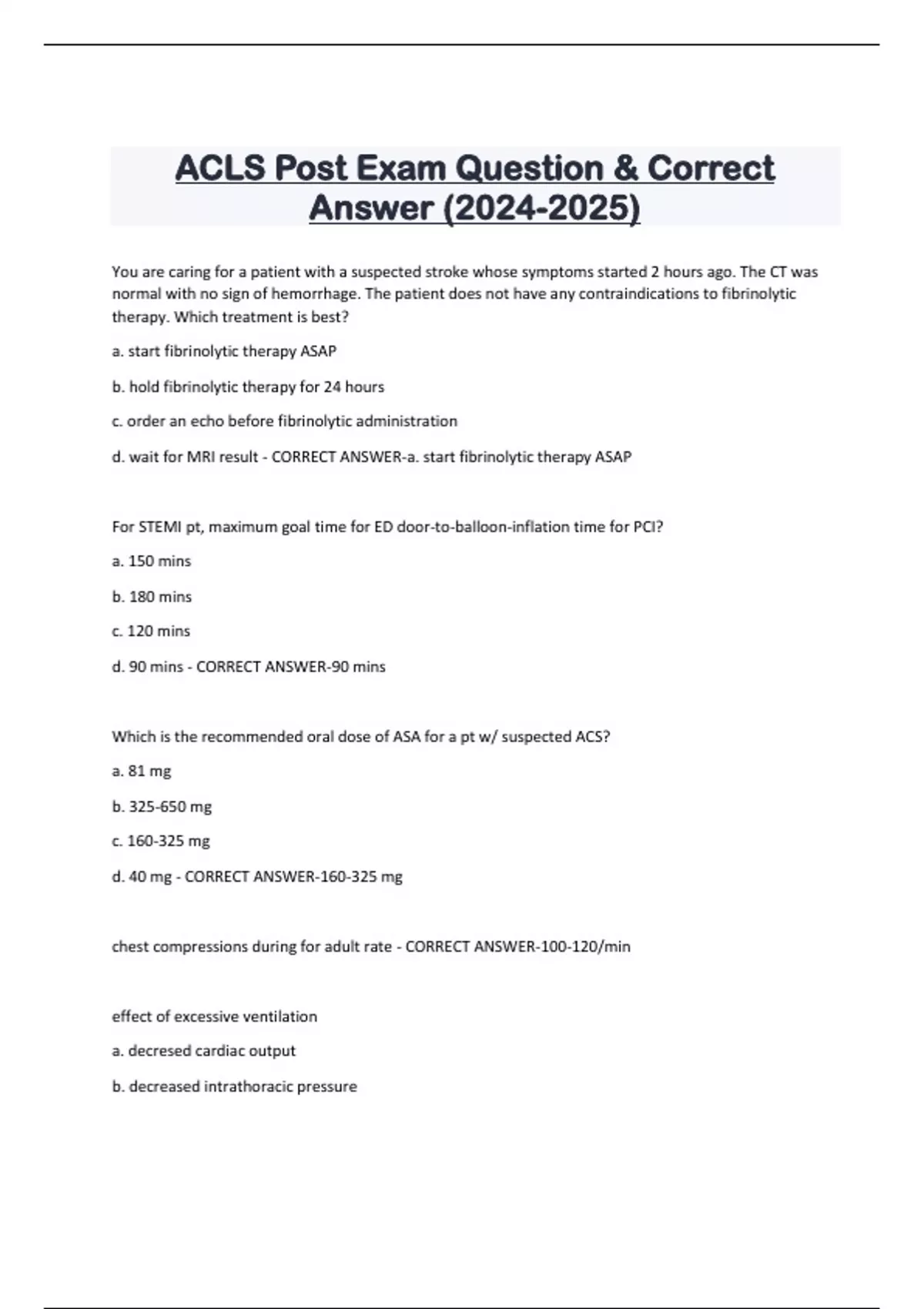 ACLS Post Exam Question & Correct Answer (2024-2025)

You are caring for a patient with a suspected stroke whose symptoms started 2 hours ago. The CT was normal with no sign of hemorrhage. The patient does not have any contraindications to fibrinolytic therapy. Which treatment is best?

a. start fibrinolytic therapy ASAP

b. hold fibrinolytic therapy for 24 hours

c. order an echo before fibrinolytic administration

d. wait for MRI result - CORRECT ANSWER-a. start fibrinolytic therapy ASAP

For STEMI pt, maximum goal time for ED door-to-balloon-inflation time for PCI?

a. 150 mins

b. 180 mins

c. 120 mins

d. 90 mins - CORRECT ANSWER-90 mins

Which is the recommended oral dose of ASA for a pt w/ suspected ACS?

a. 81 mg

b. 325-650 mg

c. 160-325 mg

d. 40 mg - CORRECT ANSWER-160-325 mg

chest compressions during for adult rate - CORRECT ANSWER-100-120/min

effect of excessive ventilation

a. decresed cardiac output

b. decreased intrathoracic pressure